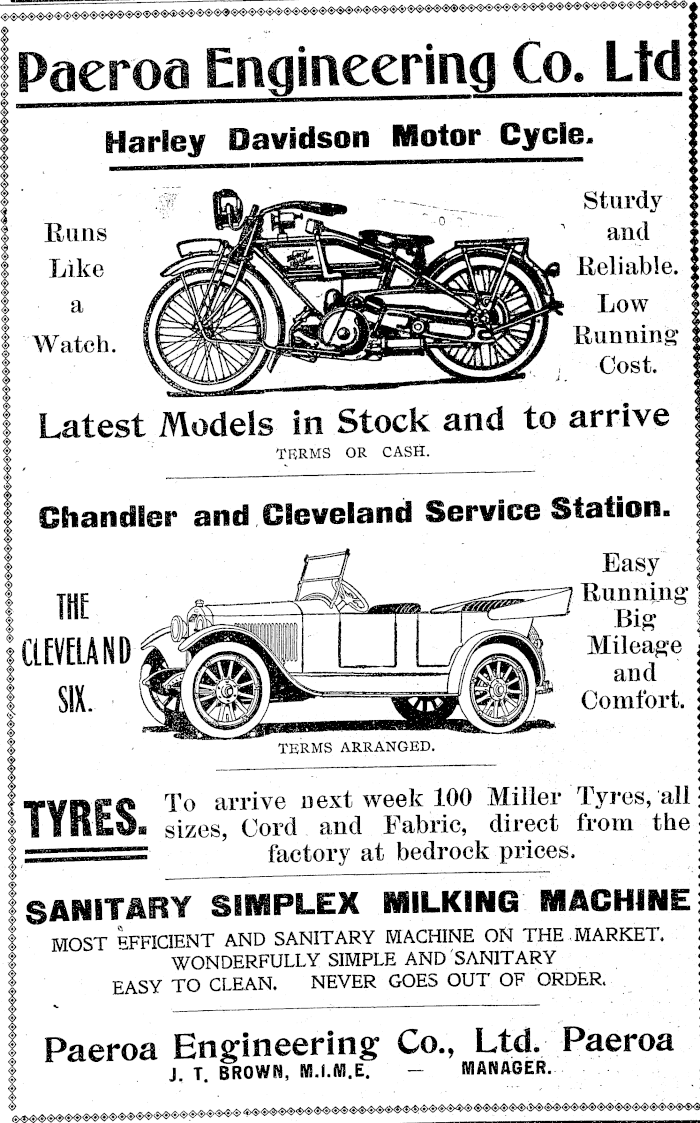 Paeroa Engineering Co. Ltd

Harley Davidson Motor Cycle.

Runs Like a Watch.

Sturdy and Reliable. Low Running Cost.

Latest Models in Stock and to arrive

TERMS OR CASH.

Chandler and Cleveland Service Station.

THE CLEVELAND SIX.

Easy Running Big Mileage and Comfort.

TERMS ARRANGED.

TYRES. To arrive next week 100 Miller Tyres, all sizes, Cord and Fabric, direct from the factory at bedrock prices.

SANITARY SIMPLEX MILKING MACHINE

MOST EFFICIENT AND SANITARY MACHINE ON THE MARKET. WONDERFULLY SIMPLE AND SANITARY EASY TO CLEAN. NEVER GOES OUT OF ORDER.

Paeroa Engineering Co., Ltd. Paeroa

J. T. BROWN, M.I.M.E. — MANAGER.